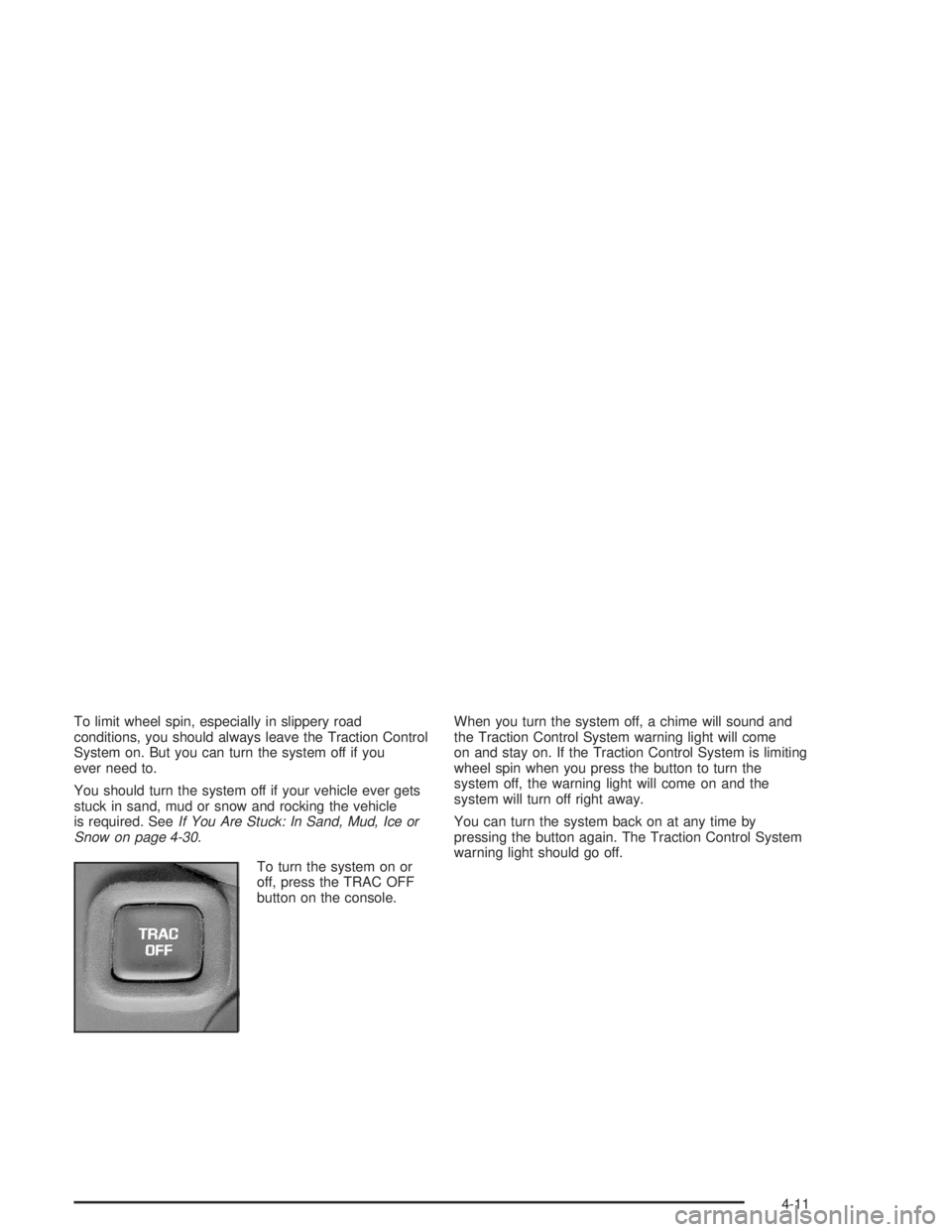 To limit wheel spin, especially in slippery road conditions, you should always leave the Traction Control System on. But you can turn the system off if you ever need to.

You should turn the system off if your vehicle ever gets stuck in sand, mud or snow and rocking the vehicle is required. See If You Are Stuck: In Sand, Mud, Ice or Snow on page 4-30.

TRAC OFF

To turn the system on or off, press the TRAC OFF button on the console.

When you turn the system off, a chime will sound and the Traction Control System warning light will come on and stay on. If the Traction Control System is limiting wheel spin when you press the button to turn the system off, the warning light will come on and the system will turn off right away.

You can turn the system back on at any time by pressing the button again. The Traction Control System warning light should go off.

4-11

carmanualsonline.info